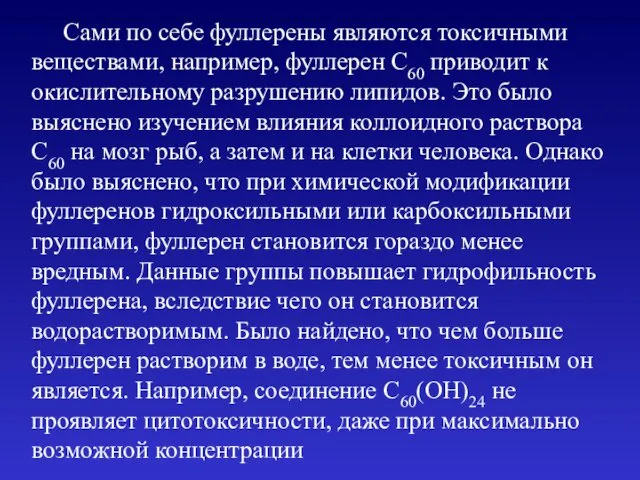 Сами по себе фуллерены являются токсичными веществами, например, фуллерен $C_{60}$ приводит к окислительному разрушению липидов. Это было выяснено изучением влияния коллоидного раствора $C_{60}$ на мозг рыб, а затем и на клетки человека. Однако было выяснено, что при химической модификации фуллеренов гидроксильными или карбоксильными группами, фуллерен становится гораздо менее вредным. Данные группы повышает гидрофильность фуллерена, вследствие чего он становится водорастворимым. Было найдено, что чем больше фуллерен растворим в воде, тем менее токсичным он является. Например, соединение $C_{60}(OH)_{24}$ не проявляет цитотоксичности, даже при максимально возможной концентрации